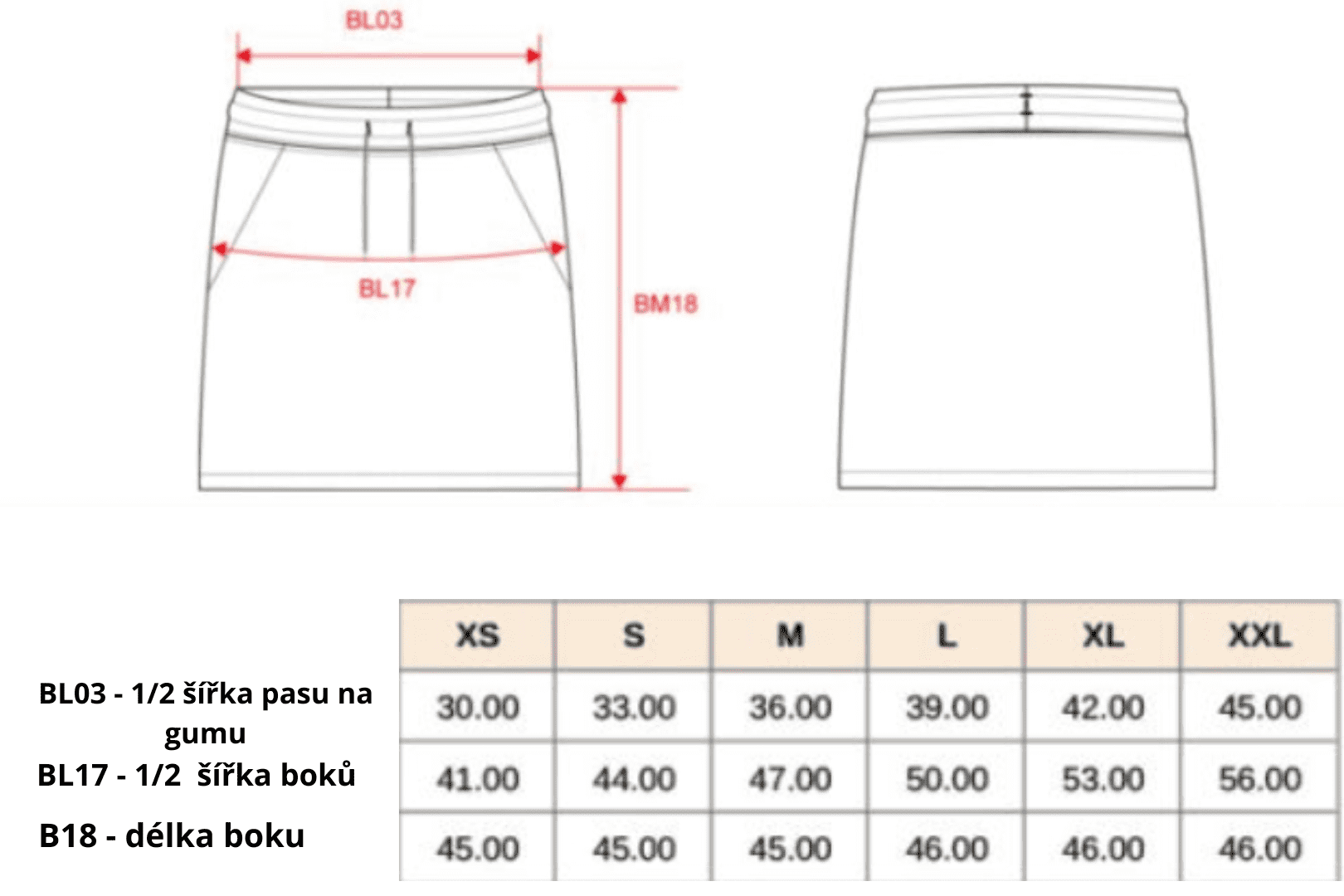 BL03

BL17

BM18

BL03 - 1/2 šířka pasu na gumu
BL17 - 1/2 šířka boků
B18 - délka boku

| XS | S | M | L | XL | XXL |
|---|---|---|---|---|---|
| 30.00 | 33.00 | 36.00 | 39.00 | 42.00 | 45.00 |
| 41.00 | 44.00 | 47.00 | 50.00 | 53.00 | 56.00 |
| 45.00 | 45.00 | 45.00 | 46.00 | 46.00 | 46.00 |